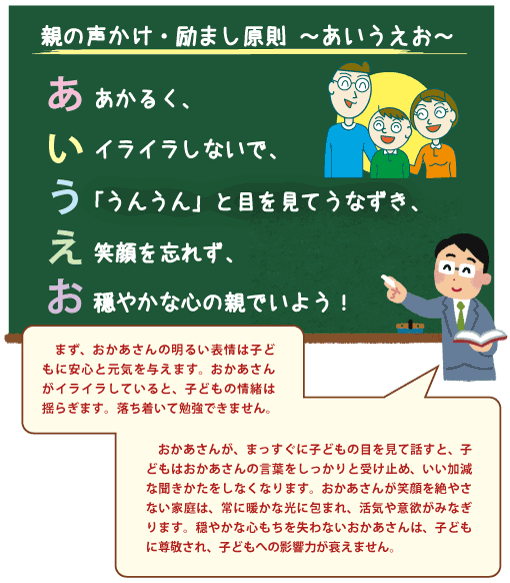 親の声かけ・励まし原則 ～あいうえお～

あ あかるく、
い イライラしないで、
う 「うんうん」と目を見てうなずき、
え 笑顔を忘れず、
お 穏やかな心の親でいよう！

まず、おかあさんの明るい表情は子どもに安心と元気を与えます。おかあさんがイライラしていると、子どもの情緒は揺らぎます。落ち着いて勉強できません。

おかあさんが、まっすぐに子どもの目を見て話すと、子どもはおかあさんの言葉をしっかりと受け止め、いい加減な聞きかたをしなくなります。おかあさんが笑顔を絶やさない家庭は、常に暖かな光に包まれ、活気や意欲がみなぎります。穏やかな心もちを失わないおかあさんは、子どもに尊敬され、子どもへの影響力が衰えません。